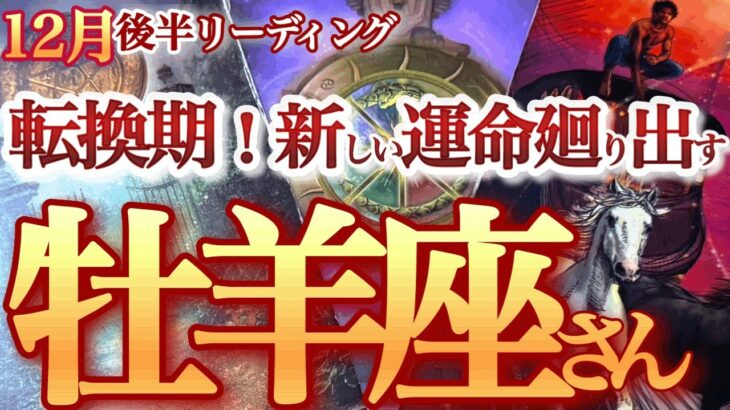 12月後半リーディング

転換期！新しい運命廻り出す

牡羊座さん